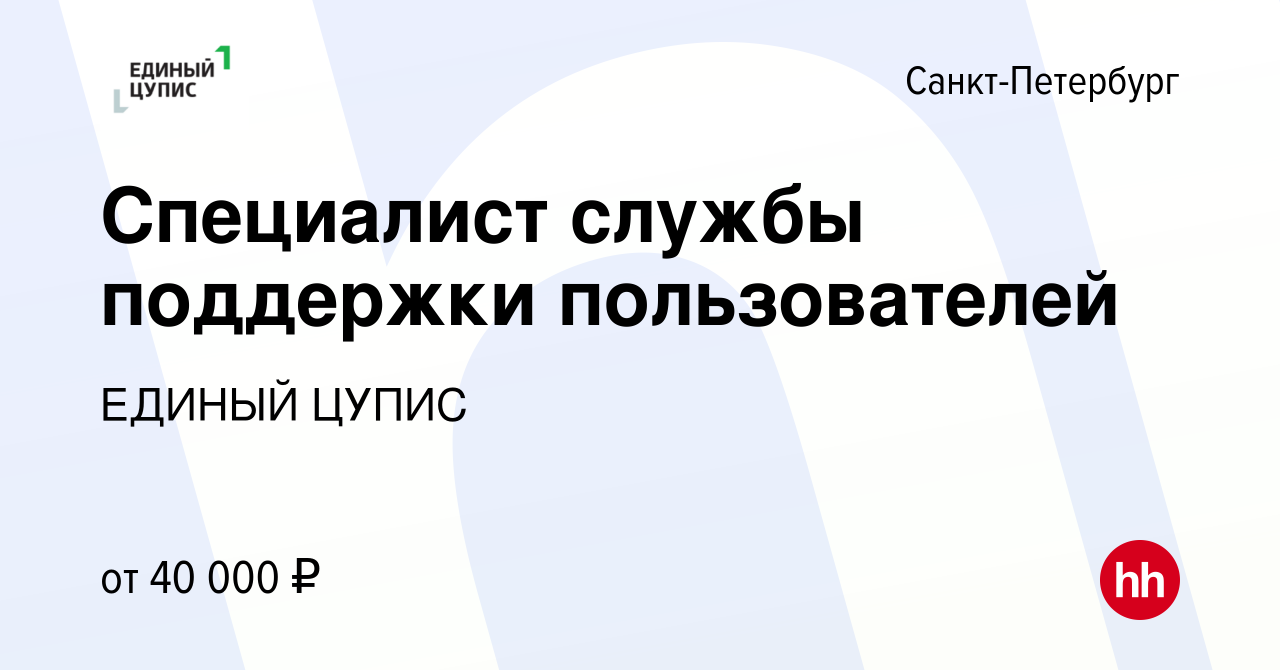 ЕДИНЫЙ ЦУПИС 1

Санкт-Петербург

Специалист службы поддержки пользователей

ЕДИНЫЙ ЦУПИС

от 40 000 ₽

hh